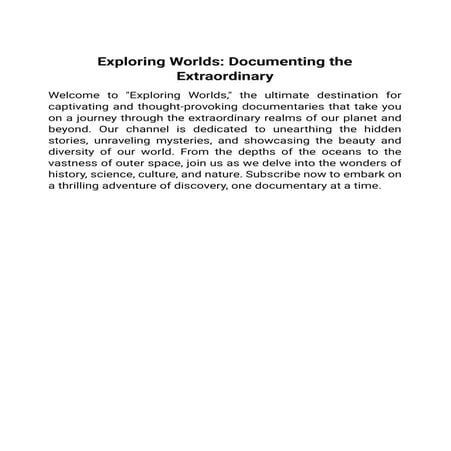 Exploring Worlds: Documenting the Extraordinary

Welcome to "Exploring Worlds," the ultimate destination for captivating and thought-provoking documentaries that take you on a journey through the extraordinary realms of our planet and beyond. Our channel is dedicated to unearthing the hidden stories, unraveling mysteries, and showcasing the beauty and diversity of our world. From the depths of the oceans to the vastness of outer space, join us as we delve into the wonders of history, science, culture, and nature. Subscribe now to embark on a thrilling adventure of discovery, one documentary at a time.